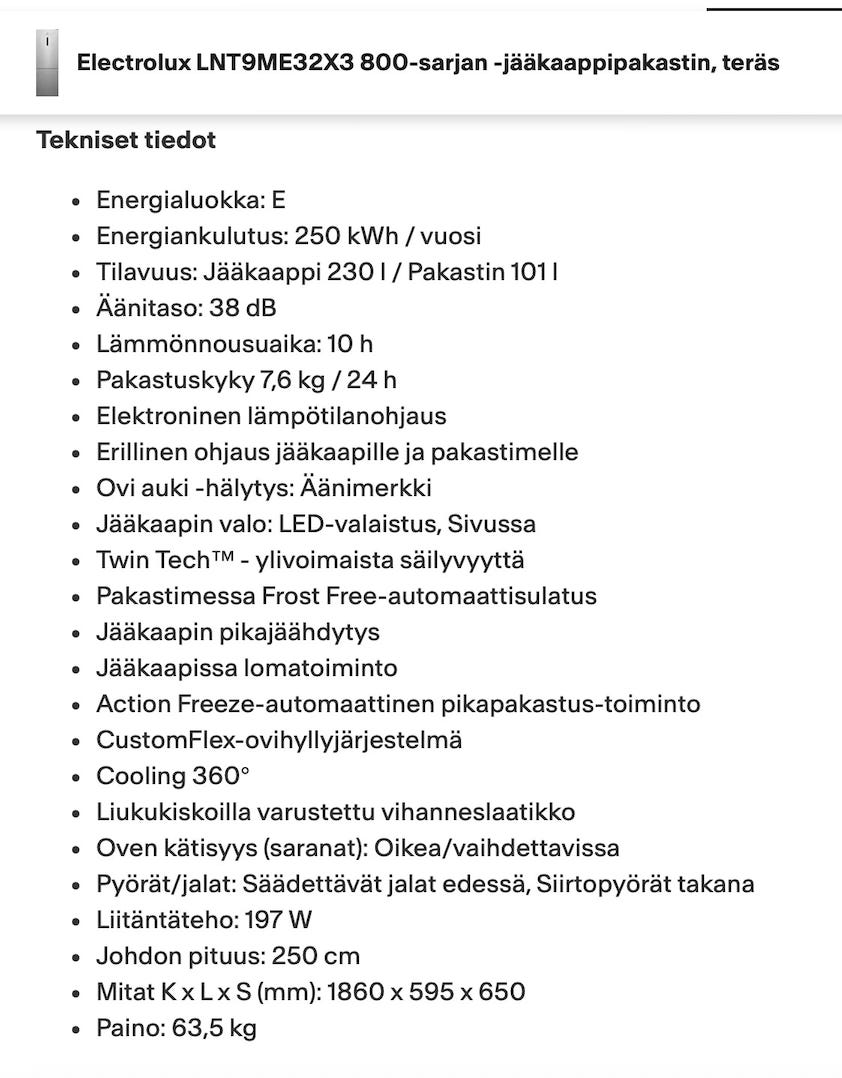 Electrolux LNT9ME32X3 800-sarjan -jääkaappipakastin, teräs

Tekniset tiedot

- Energialuokka: E
- Energiankulutus: 250 kWh / vuosi
- Tilavuus: Jääkaappi 230 l / Pakastin 101 l
- Äänitaso: 38 dB
- Lämmönnousuaika: 10 h
- Pakastuskyky 7,6 kg / 24 h
- Elektroninen lämpötilanohjaus
- Erillinen ohjaus jääkaapille ja pakastimelle
- Ovi auki -hälytys: Äänimerkki
- Jääkaapin valo: LED-valaistus, Sivussa
- Twin Tech™ - ylivoimaista säilyvyyttä
- Pakastimessa Frost Free-automaattisulatus
- Jääkaapin pikajäähdytys
- Jääkaapissa lomatoiminto
- Action Freeze-automaattinen pikapakastus-toiminto
- CustomFlex-ovihyllyjärjestelmä
- Cooling 360°
- Liukukiskoilla varustettu vihanneslaatikko
- Oven kätisyys (saranat): Oikea/vaihdettavissa
- Pyörät/jalat: Säädettävät jalat edessä, Siirtopyörät takana
- Liitäntäteho: 197 W
- Johdon pituus: 250 cm
- Mitat K x L x S (mm): 1860 x 595 x 650
- Paino: 63,5 kg